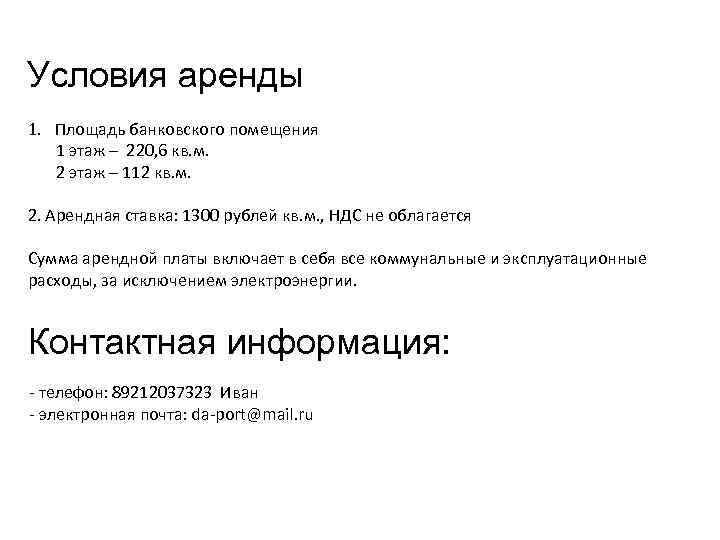 Условия аренды

1. Площадь банковского помещения
1 этаж – 220,6 кв.м.
2 этаж – 112 кв.м.

2. Арендная ставка: 1300 рублей кв.м., НДС не облагается

Сумма арендной платы включает в себя все коммунальные и эксплуатационные расходы, за исключением электроэнергии.

Контактная информация:

- телефон: 89212037323 Иван
- электронная почта: da-port@mail.ru